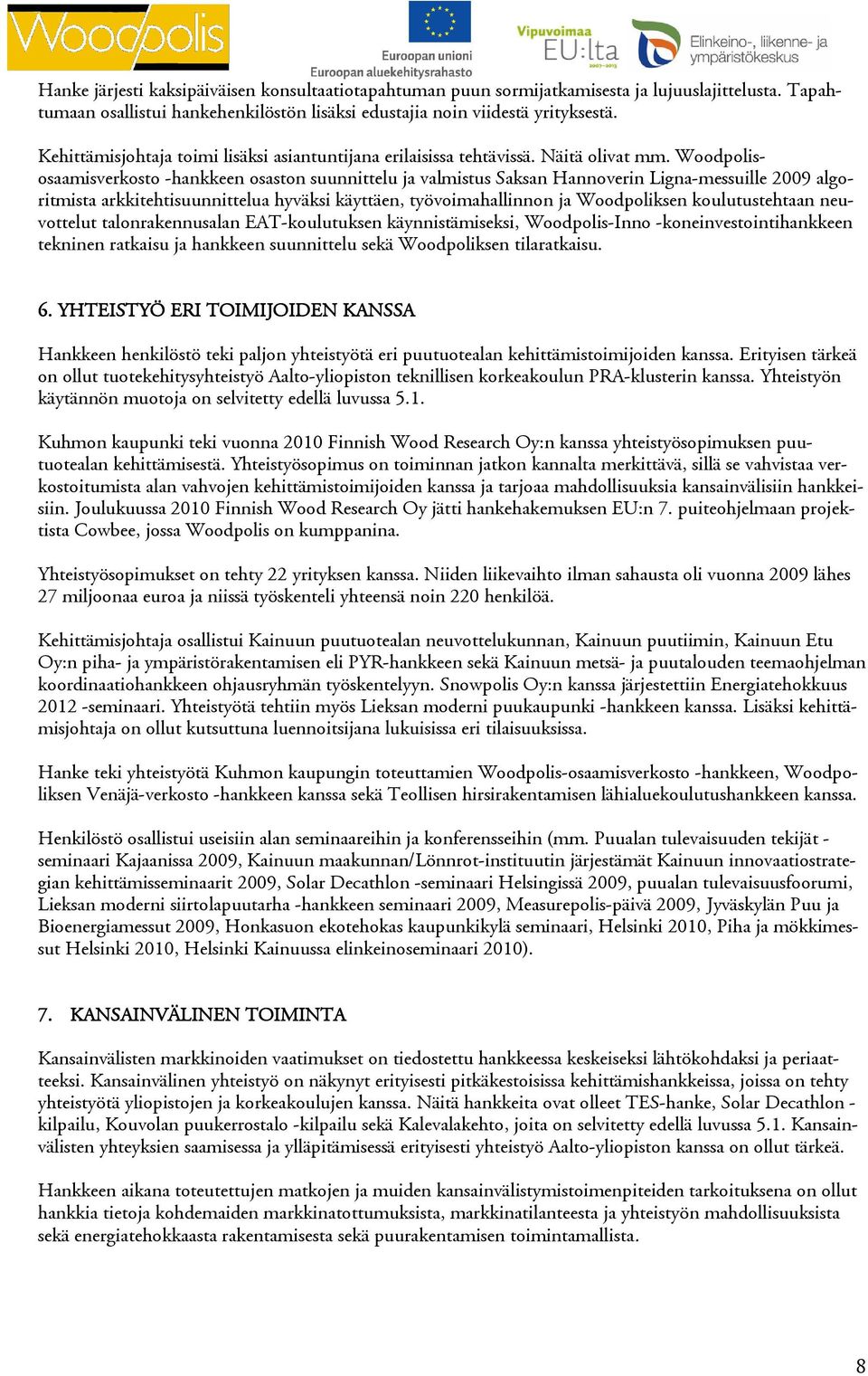 Woodpolis

Euroopan unioni
Euroopan aluekehitysrahasto

Vipuvoimaa EU:lta 2007–2013

Elinkeino-, liikenne- ja ympäristökeskus

Hanke järjesti kaksipäiväisen konsultaatiotapahtuman puun sormijatkamisesta ja lujuuslajittelusta. Tapahtumaan osallistui hankehenkilöstön lisäksi edustajia noin viidestä yrityksestä.

Kehittämisjohtaja toimi lisäksi asiantuntijana erilaisissa tehtävissä. Näitä olivat mm. Woodpolis-osaamisverkosto -hankkeen osaston suunnittelu ja valmistus Saksan Hannoverin Ligna-messuille 2009 algoritmista arkkitehtisuunnittelua hyväksi käyttäen, työvoimahallinnon ja Woodpoliksen koulutustehtaan neuvottelut talonrakennusalan EAT-koulutuksen käynnistämiseksi, Woodpolis-Inno -koneinvestointihankkeen tekninen ratkaisu ja hankkeen suunnittelu sekä Woodpoliksen tilaratkaisu.

6. YHTEISTYÖ ERI TOIMIJOIDEN KANSSA

Hankkeen henkilöstö teki paljon yhteistyötä eri puutuotealan kehittämistoimijoiden kanssa. Erityisen tärkeä on ollut tuotekehitysyhteistyö Aalto-yliopiston teknillisen korkeakoulun PRA-klusterin kanssa. Yhteistyön käytännön muotoja on selvitetty edellä luvussa 5.1.

Kuhmon kaupunki teki vuonna 2010 Finnish Wood Research Oy:n kanssa yhteistyösopimuksen puutuotealan kehittämisestä. Yhteistyösopimus on toiminnan jatkon kannalta merkittävä, sillä se vahvistaa verkostoitumista alan vahvojen kehittämistoimijoiden kanssa ja tarjoaa mahdollisuuksia kansainvälisiin hankkeisiin. Joulukuussa 2010 Finnish Wood Research Oy jätti hankehakemuksen EU:n 7. puiteohjelmaan projektista Cowbee, jossa Woodpolis on kumppanina.

Yhteistyösopimukset on tehty 22 yrityksen kanssa. Niiden liikevaihto ilman sahausta oli vuonna 2009 lähes 27 miljoonaa euroa ja niissä työskenteli yhteensä noin 220 henkilöä.

Kehittämisjohtaja osallistui Kainuun puutuotealan neuvottelukunnan, Kainuun puutiimin, Kainuun Etu Oy:n piha- ja ympäristörakentamisen eli PYR-hankkeen sekä Kainuun metsä- ja puutalouden teemaohjelman koordinaatiohankkeen ohjausryhmän työskentelyyn. Snowpolis Oy:n kanssa järjestettiin Energiatehokkuus 2012 -seminaari. Yhteistyötä tehtiin myös Lieksan moderni puukaupunki -hankkeen kanssa. Lisäksi kehittämisjohtaja on ollut kutsuttuna luennoitsijana lukuisissa eri tilaisuuksissa.

Hanke teki yhteistyötä Kuhmon kaupungin toteuttamien Woodpolis-osaamisverkosto -hankkeen, Woodpoliksen Venäjä-verkosto -hankkeen kanssa sekä Teollisen hirsirakentamisen lähialuekoulutushankkeen kanssa.

Henkilöstö osallistui useisiin alan seminaareihin ja konferensseihin (mm. Puualan tulevaisuuden tekijät -seminaari Kajaanissa 2009, Kainuun maakunnan/Lönnrot-instituutin järjestämät Kainuun innovaatiostrategian kehittämisseminaarit 2009, Solar Decathlon -seminaari Helsingissä 2009, puualan tulevaisuusfoorumi, Lieksan moderni siirtolapuutarha -hankkeen seminaari 2009, Measurepolis-päivä 2009, Jyväskylän Puu ja Bioenergiamessut 2009, Honkasuon ekotehokas kaupunkikylä seminaari, Helsinki 2010, Piha ja mökkimessut Helsinki 2010, Helsinki Kainuussa elinkeinoseminaari 2010).

7. KANSAINVÄLINEN TOIMINTA

Kansainvälisten markkinoiden vaatimukset on tiedostettu hankkeessa keskeiseksi lähtökohdaksi ja periaatteeksi. Kansainvälinen yhteistyö on näkynyt erityisesti pitkäkestoisissa kehittämishankkeissa, joissa on tehty yhteistyötä yliopistojen ja korkeakoulujen kanssa. Näitä hankkeita ovat olleet TES-hanke, Solar Decathlon -kilpailu, Kouvolan puukerrostalo -kilpailu sekä Kalevalakehto, joita on selvitetty edellä luvussa 5.1. Kansainvälisten yhteyksien saamisessa ja ylläpitämisessä erityisesti yhteistyö Aalto-yliopiston kanssa on ollut tärkeä.

Hankkeen aikana toteutettujen matkojen ja muiden kansainvälistymistoimenpiteiden tarkoituksena on ollut hankkia tietoja kohdemaiden markkinatottumuksista, markkinatilanteesta ja yhteistyön mahdollisuuksista sekä energiatehokkaasta rakentamisesta sekä puurakentamisen toimintamallista.

8